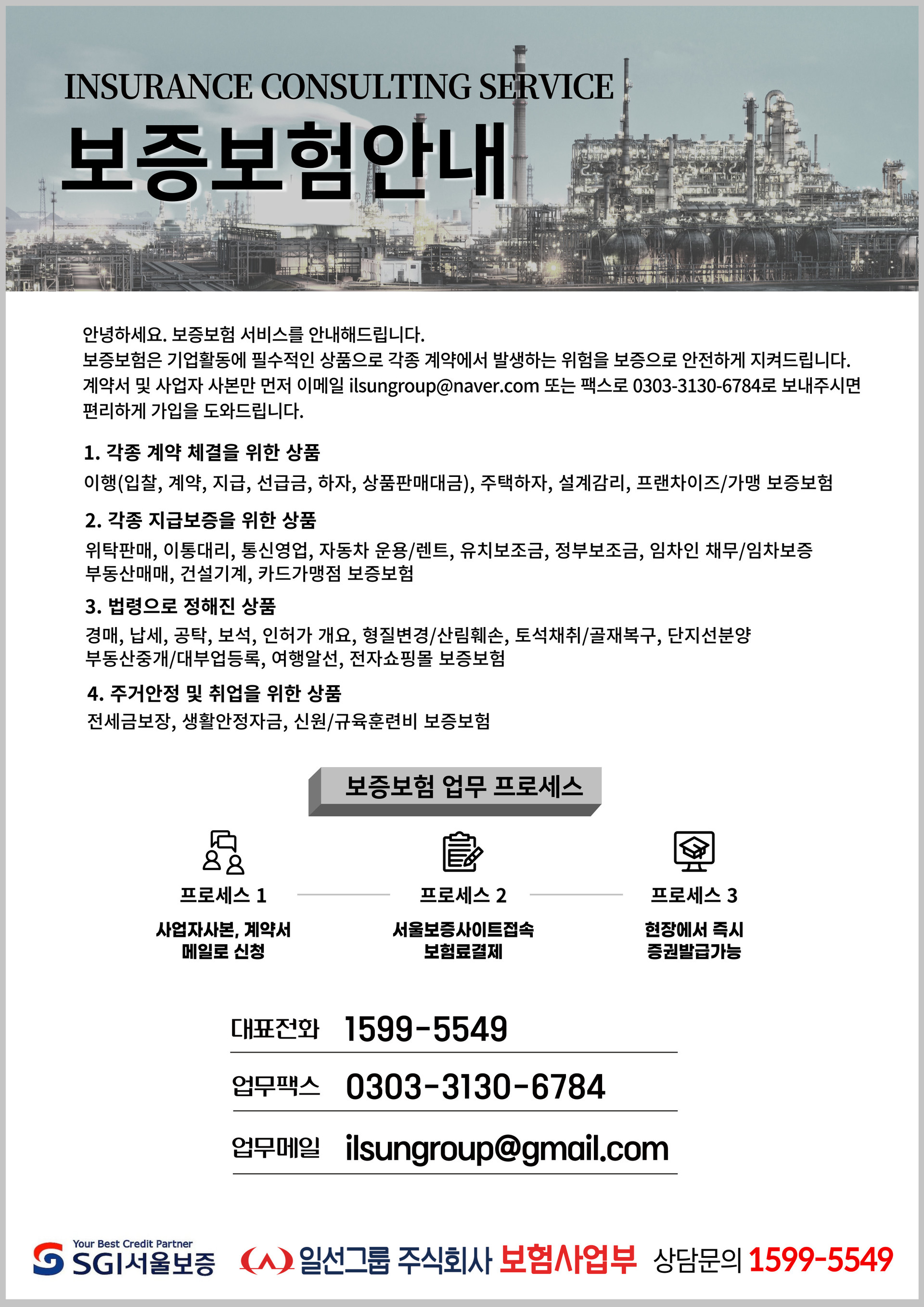 INSURANCE CONSULTING SERVICE

보증보험안내

안녕하세요. 보증보험 서비스를 안내해드립니다.
보증보험은 기업활동에 필수적인 상품으로 각종 계약에서 발생하는 위험을 보증으로 안전하게 지켜드립니다.
계약서 및 사업자 사본만 먼저 이메일 ilsungroup@naver.com 또는 팩스로 0303-3130-6784로 보내주시면 편리하게 가입을 도와드립니다.

1. 각종 계약 체결을 위한 상품
이행(입찰, 계약, 지급, 선급금, 하자, 상품판매대금), 주택하자, 설계감리, 프랜차이즈/가맹 보증보험

2. 각종 지급보증을 위한 상품
위탁판매, 이통대리, 통신영업, 자동차 운용/렌트, 유치보조금, 정부보조금, 임차인 채무/임차보증
부동산매매, 건설기계, 카드가맹점 보증보험

3. 법령으로 정해진 상품
경매, 납세, 공탁, 보석, 인허가 개요, 형질변경/산림훼손, 토석채취/골재복구, 단지선분양
부동산중개/대부업등록, 여행알선, 전자쇼핑몰 보증보험

4. 주거안정 및 취업을 위한 상품
전세금보장, 생활안정자금, 신원/규육훈련비 보증보험

보증보험 업무 프로세스

프로세스 1
사업자사본, 계약서
메일로 신청

프로세스 2
서울보증사이트접속
보험료결제

프로세스 3
현장에서 즉시
증권발급가능

대표전화 1599-5549
업무팩스 0303-3130-6784
업무메일 ilsungroup@gmail.com

Your Best Credit Partner
SGI서울보증 일선그룹 주식회사 보험사업부 상담문의 1599-5549